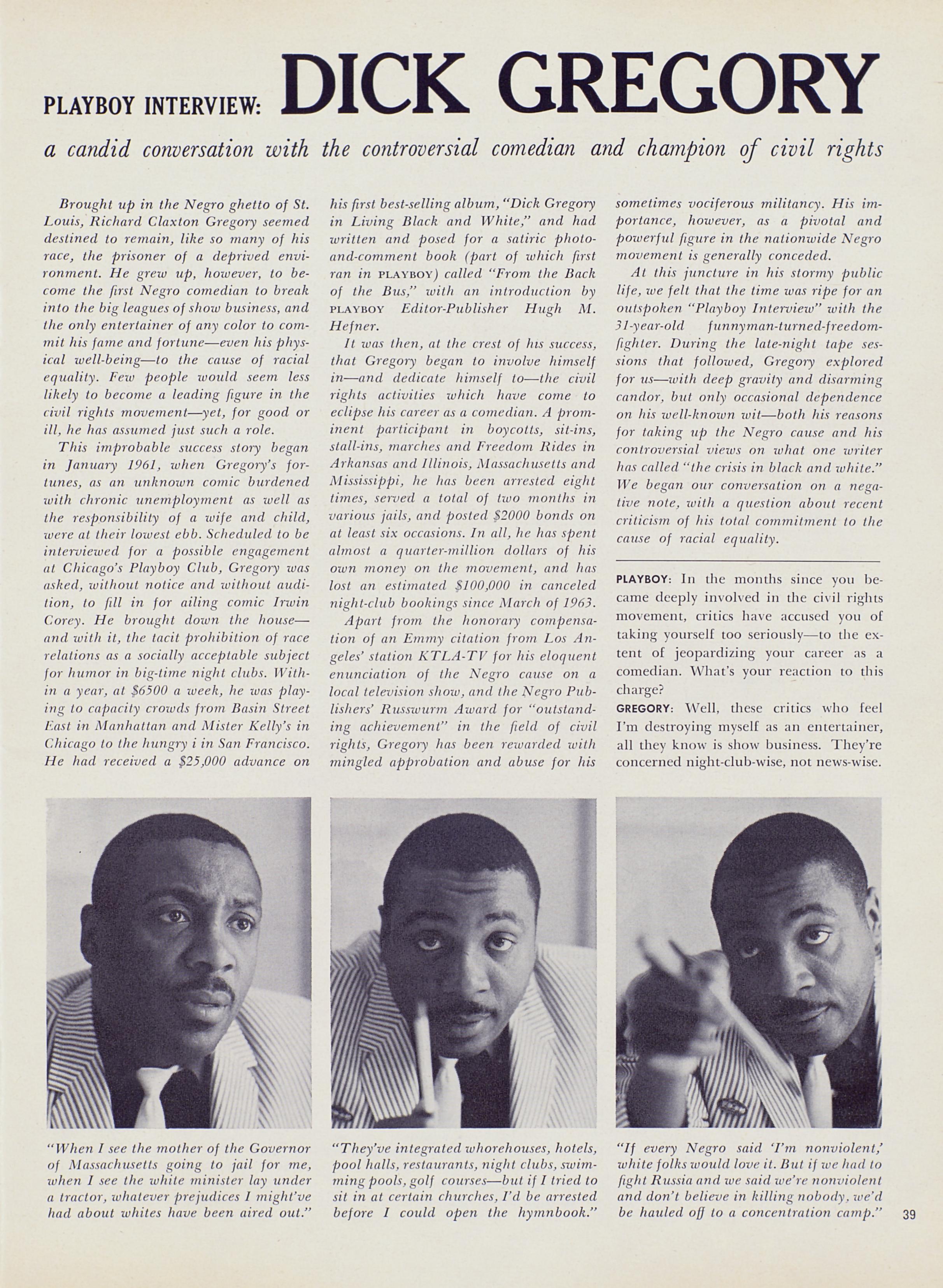 PLAYBOY INTERVIEW: DICK GREGORY

a candid conversation with the controversial comedian and champion of civil rights

Brought up in the Negro ghetto of St. Louis, Richard Claxton Gregory seemed destined to remain, like so many of his race, the prisoner of a deprived environment. He grew up, however, to become the first Negro comedian to break into the big leagues of show business, and the only entertainer of any color to commit his fame and fortune—even his physical well-being—to the cause of racial equality. Few people would seem less likely to become a leading figure in the civil rights movement—yet, for good or ill, he has assumed just such a role.

This improbable success story began in January 1961, when Gregory's fortunes, as an unknown comic burdened with chronic unemployment as well as the responsibility of a wife and child, were at their lowest ebb. Scheduled to be interviewed for a possible engagement at Chicago's Playboy Club, Gregory was asked, without notice and without audition, to fill in for ailing comic Irwin Corey. He brought down the house—and with it, the tacit prohibition of race relations as a socially acceptable subject for humor in big-time night clubs. Within a year, at $6500 a week, he was playing to capacity crowds from Basin Street East in Manhattan and Mister Kelly's in Chicago to the hungry i in San Francisco. He had received a $25,000 advance on his first best-selling album, "Dick Gregory in Living Black and White," and had written and posed for a satiric photo-and-comment book (part of which first ran in PLAYBOY) called "From the Back of the Bus," with an introduction by PLAYBOY Editor-Publisher Hugh M. Hefner.

It was then, at the crest of his success, that Gregory began to involve himself in—and dedicate himself to—the civil rights activities which have come to eclipse his career as a comedian. A prominent participant in boycotts, sit-ins, stall-ins, marches and Freedom Rides in Arkansas and Illinois, Massachusetts and Mississippi, he has been arrested eight times, served a total of two months in various jails, and posted $2000 bonds on at least six occasions. In all, he has spent almost a quarter-million dollars of his own money on the movement, and has lost an estimated $100,000 in canceled night-club bookings since March of 1963.

Apart from the honorary compensation of an Emmy citation from Los Angeles' station KTLA-TV for his eloquent enunciation of the Negro cause on a local television show, and the Negro Publishers' Russwurm Award for "outstanding achievement" in the field of civil rights, Gregory has been rewarded with mingled approbation and abuse for his sometimes vociferous militancy. His importance, however, as a pivotal and powerful figure in the nationwide Negro movement is generally conceded.

At this juncture in his stormy public life, we felt that the time was ripe for an outspoken "Playboy Interview" with the 31-year-old funnyman-turned-freedom-fighter. During the late-night tape sessions that followed, Gregory explored for us—with deep gravity and disarming candor, but only occasional dependence on his well-known wit—both his reasons for taking up the Negro cause and his controversial views on what one writer has called "the crisis in black and white." We began our conversation on a negative note, with a question about recent criticism of his total commitment to the cause of racial equality.

PLAYBOY: In the months since you became deeply involved in the civil rights movement, critics have accused you of taking yourself too seriously—to the extent of jeopardizing your career as a comedian. What's your reaction to this charge?

GREGORY: Well, these critics who feel I'm destroying myself as an entertainer, all they know is show business. They're concerned night-club-wise, not news-wise.

"When I see the mother of the Governor of Massachusetts going to jail for me, when I see the white minister lay under a tractor, whatever prejudices I might've had about whites have been aired out."

"They've integrated whorehouses, hotels, pool halls, restaurants, night clubs, swimming pools, golf courses—but if I tried to sit in at certain churches, I'd be arrested before I could open the hymnbook."

"If every Negro said 'I'm nonviolent,' white folks would love it. But if we had to fight Russia and we said we're nonviolent and don't believe in killing nobody, we'd be hauled off to a concentration camp."

39